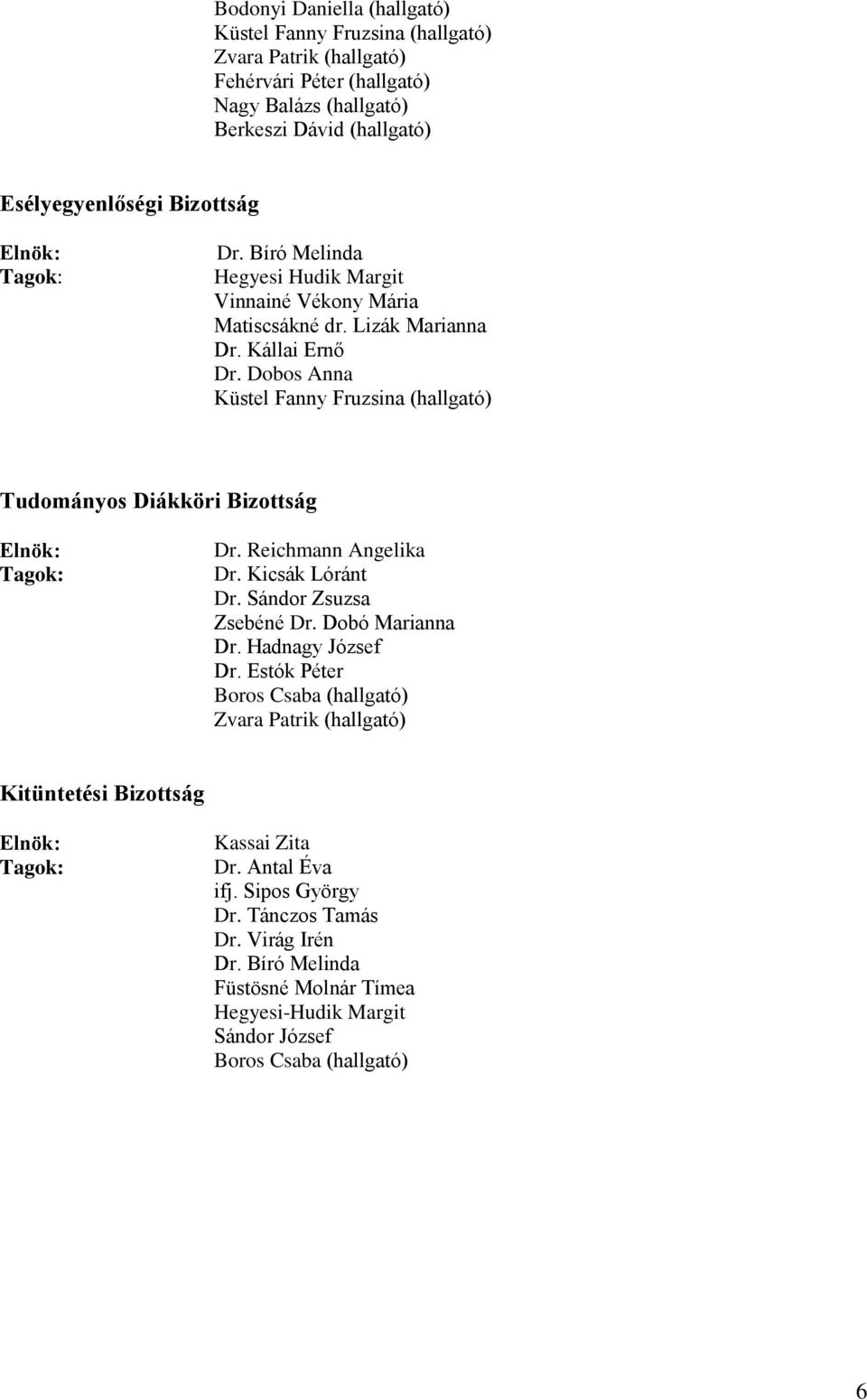 Bodonyi Daniella (hallgató)
Küstel Fanny Fruzsina (hallgató)
Zvara Patrik (hallgató)
Fehérvári Péter (hallgató)
Nagy Balázs (hallgató)
Berkeszi Dávid (hallgató)

Esélyegyenlőségi Bizottság

Elnök: Dr. Bíró Melinda
Tagok: Hegyesi Hudik Margit
Vinnainé Vékony Mária
Matiscsákné dr. Lizák Marianna
Dr. Kállai Ernő
Dr. Dobos Anna
Küstel Fanny Fruzsina (hallgató)

Tudományos Diákköri Bizottság

Elnök: Dr. Reichmann Angelika
Tagok: Dr. Kicsák Lóránt
Dr. Sándor Zsuzsa
Zsebéné Dr. Dobó Marianna
Dr. Hadnagy József
Dr. Estók Péter
Boros Csaba (hallgató)
Zvara Patrik (hallgató)

Kitüntetési Bizottság

Elnök: Kassai Zita
Tagok: Dr. Antal Éva
ifj. Sipos György
Dr. Tánczos Tamás
Dr. Virág Irén
Dr. Bíró Melinda
Füstösné Molnár Tímea
Hegyesi-Hudik Margit
Sándor József
Boros Csaba (hallgató)

6